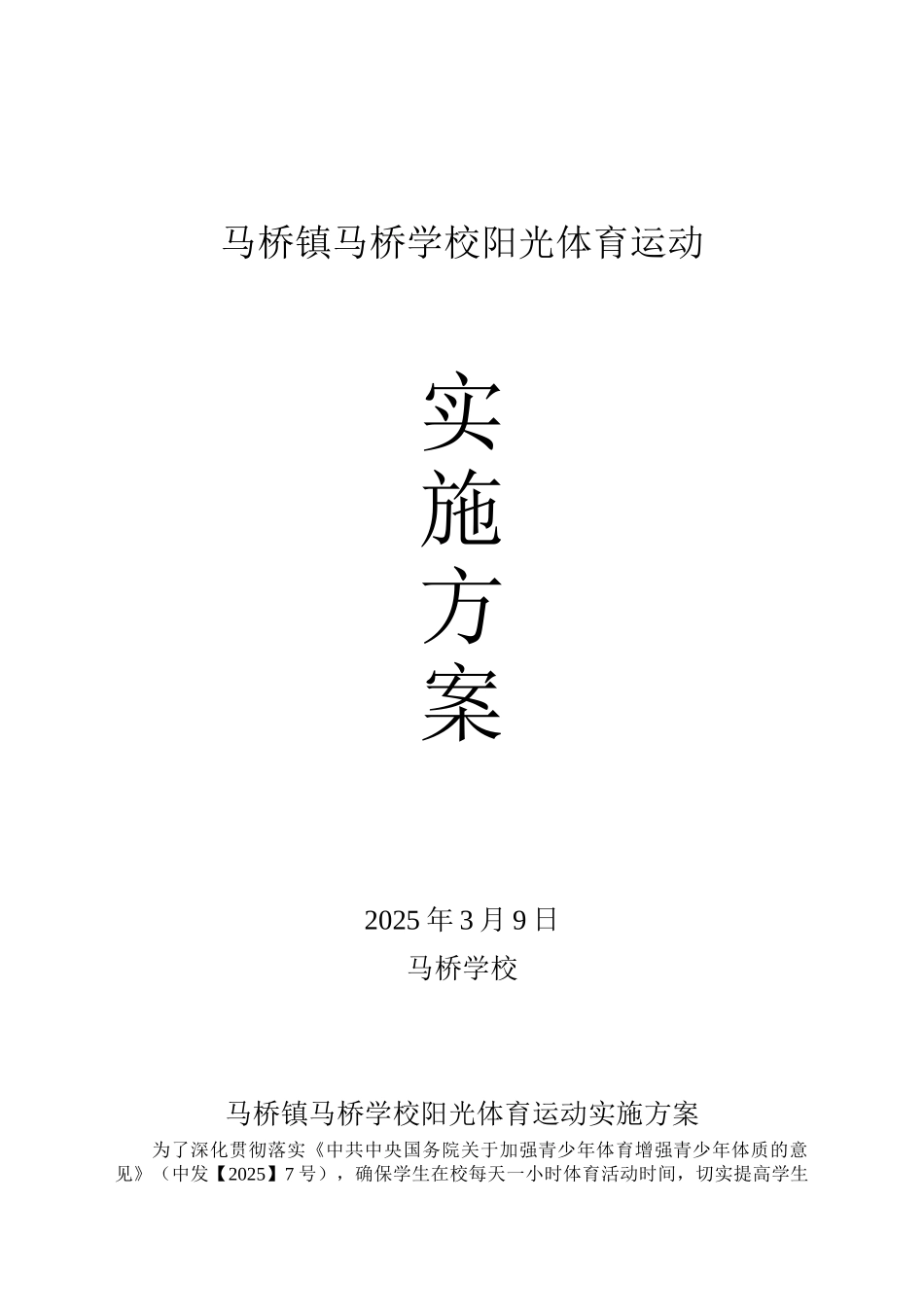 马桥镇马桥学校阳光体育运动

实
施
方
案

2025 年 3 月 9 日
马桥学校

马桥镇马桥学校阳光体育运动实施方案

为了深化贯彻落实《中共中央国务院关于加强青少年体育增强青少年体质的意见》（中发【2025】7 号），确保学生在校每天一小时体育活动时间，切实提高学生